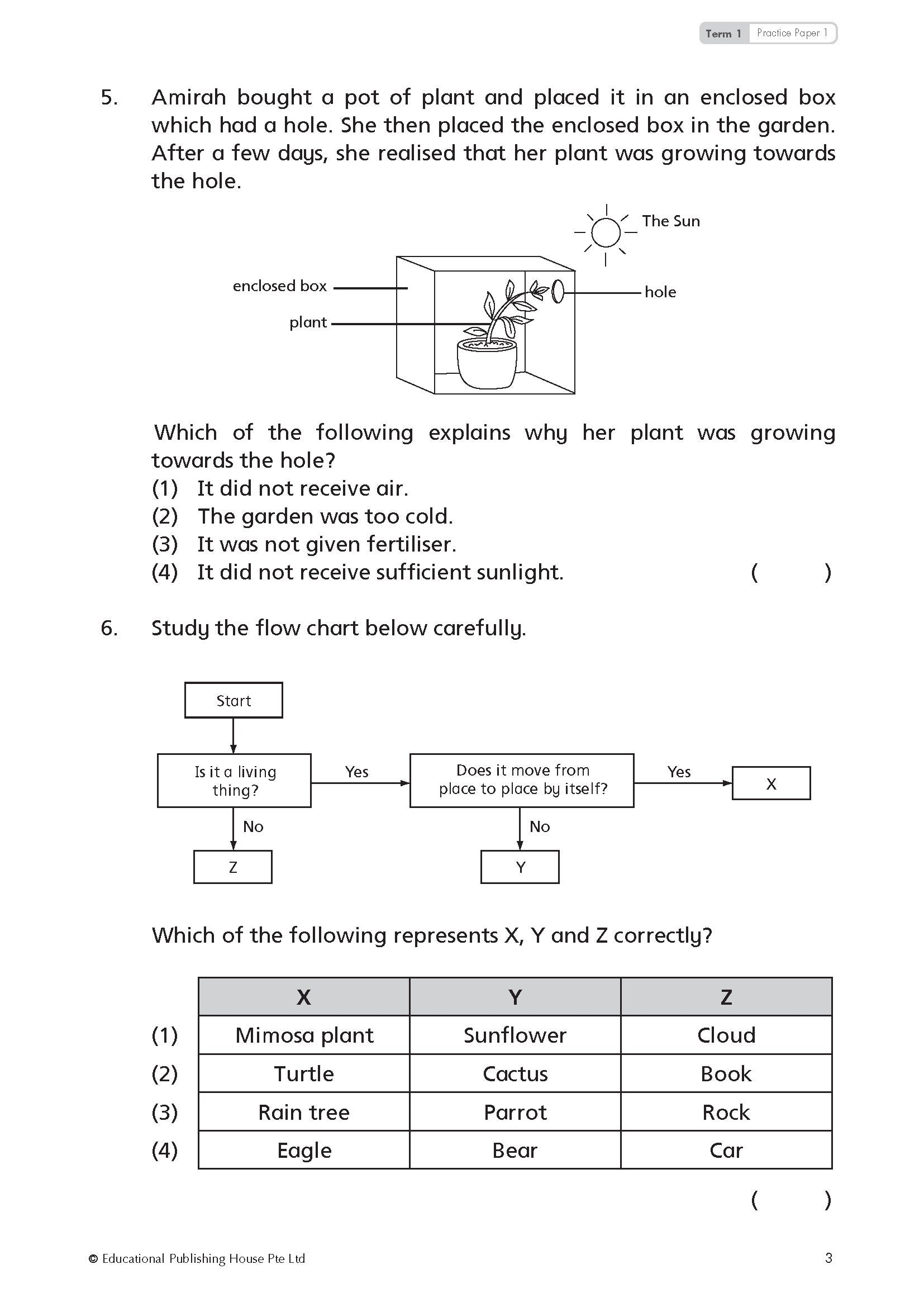 Term 1 Practice Paper 1

5. Amirah bought a pot of plant and placed it in an enclosed box which had a hole. She then placed the enclosed box in the garden. After a few days, she realised that her plant was growing towards the hole.

The Sun

enclosed box

plant

hole

Which of the following explains why her plant was growing towards the hole?
(1) It did not receive air.
(2) The garden was too cold.
(3) It was not given fertiliser.
(4) It did not receive sufficient sunlight. ( )

6. Study the flow chart below carefully.

Start

Is it a living thing?

Yes

Does it move from place to place by itself?

Yes

X

No

Z

No

Y

Which of the following represents X, Y and Z correctly?

| | X | Y | Z |
|---|---|---|---|
| (1) | Mimosa plant | Sunflower | Cloud |
| (2) | Turtle | Cactus | Book |
| (3) | Rain tree | Parrot | Rock |
| (4) | Eagle | Bear | Car |

( )

© Educational Publishing House Pte Ltd

3